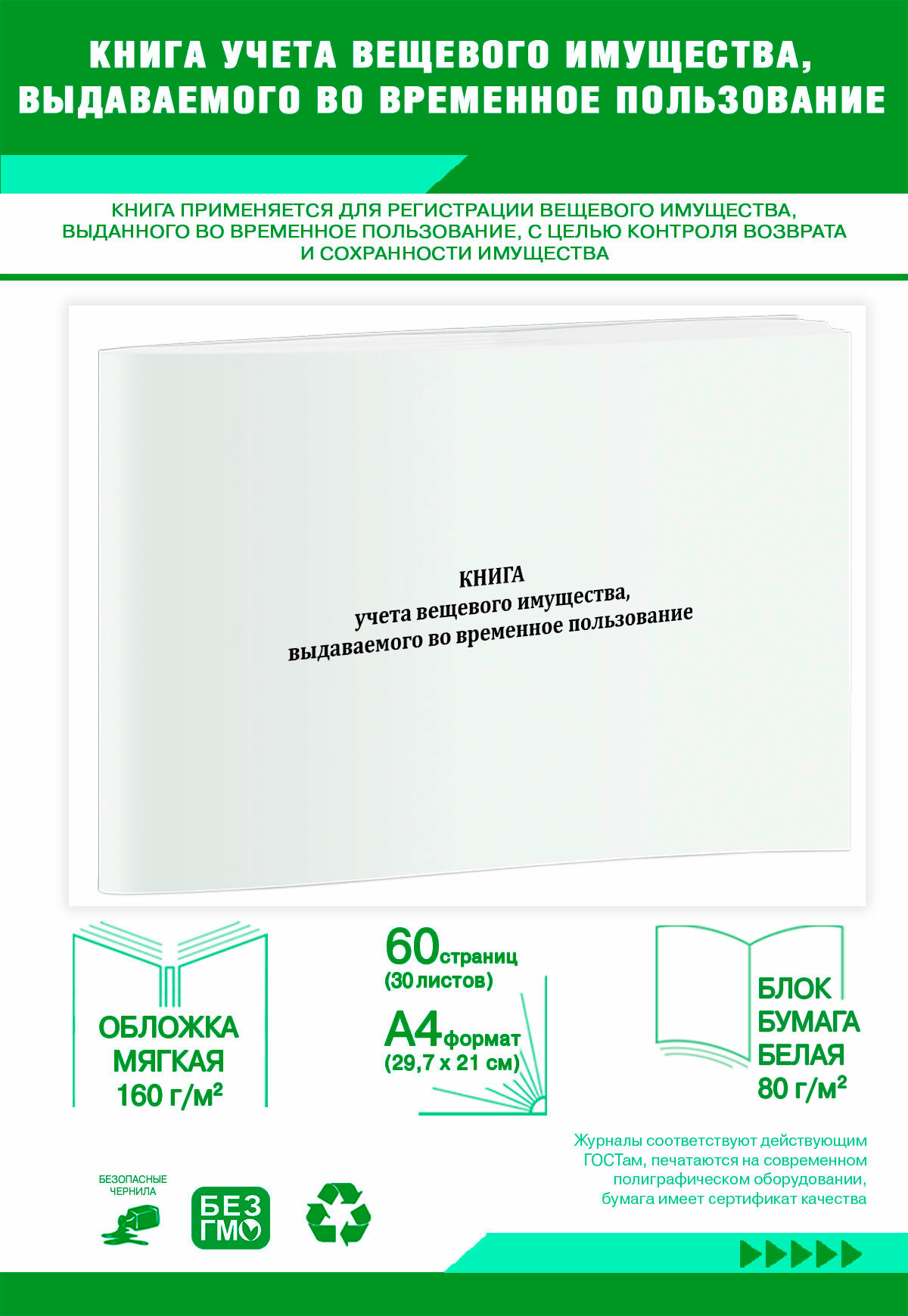 КНИГА УЧЕТА ВЕЩЕВОГО ИМУЩЕСТВА, ВЫДАВАЕМОГО ВО ВРЕМЕННОЕ ПОЛЬЗОВАНИЕ

КНИГА ПРИМЕНЯЕТСЯ ДЛЯ РЕГИСТРАЦИИ ВЕЩЕВОГО ИМУЩЕСТВА, ВЫДАННОГО ВО ВРЕМЕННОЕ ПОЛЬЗОВАНИЕ, С ЦЕЛЬЮ КОНТРОЛЯ ВОЗВРАТА И СОХРАННОСТИ ИМУЩЕСТВА

КНИГА
учета вещевого имущества,
выдаваемого во временное пользование

ОБЛОЖКА МЯГКАЯ 160 г/м²

60 страниц (30 листов)

А4 формат (29,7 х 21 см)

БЛОК БУМАГА БЕЛАЯ 80 г/м²

Журналы соответствуют действующим ГОСТам, печатаются на современном полиграфическом оборудовании, бумага имеет сертификат качества

БЕЗОПАСНЫЕ ЧЕРНИЛА

БЕЗ ГМО